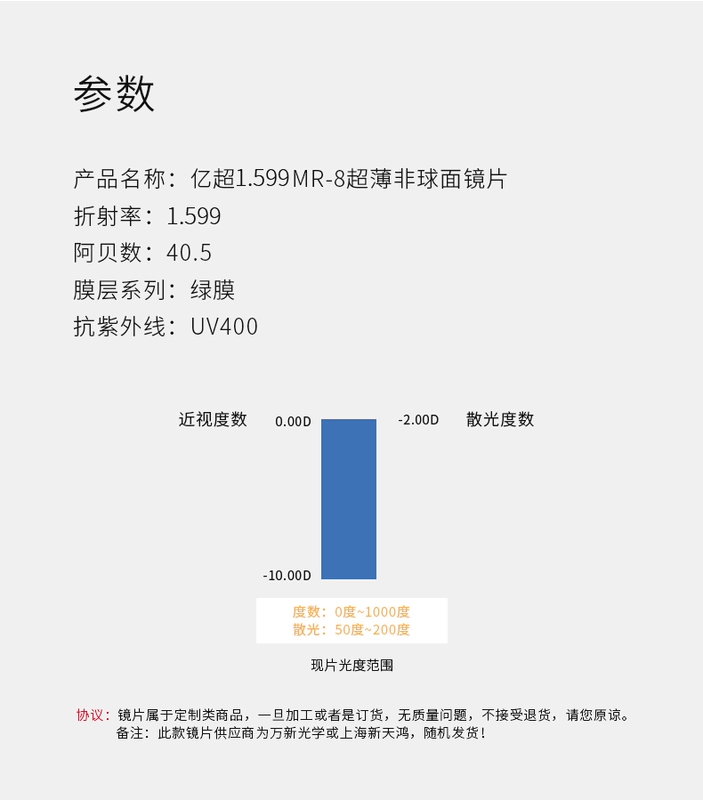 参数

产品名称：亿超1.599MR-8超薄非球面镜片

折射率：1.599

阿贝数：40.5

膜层系列：绿膜

抗紫外线：UV400

近视度数

0.00D

-2.00D

散光度数

-10.00D

度数：0度~1000度
散光：50度~200度

现片光度范围

协议：镜片属于定制类商品，一旦加工或者是订货，无质量问题，不接受退货，请您原谅。
备注：此款镜片供应商为万新光学或上海新天鸿，随机发货！